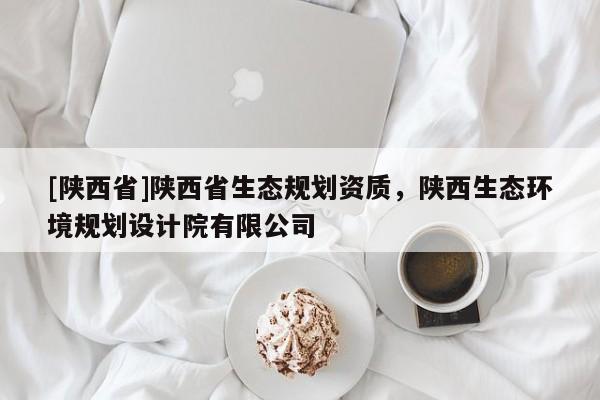 [陕西省]陕西省生态规划资质，陕西生态环境规划设计院有限公司